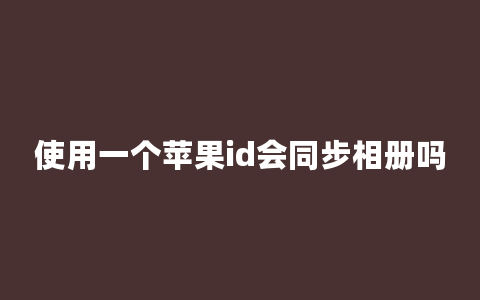 使用一个苹果id会同步相册吗